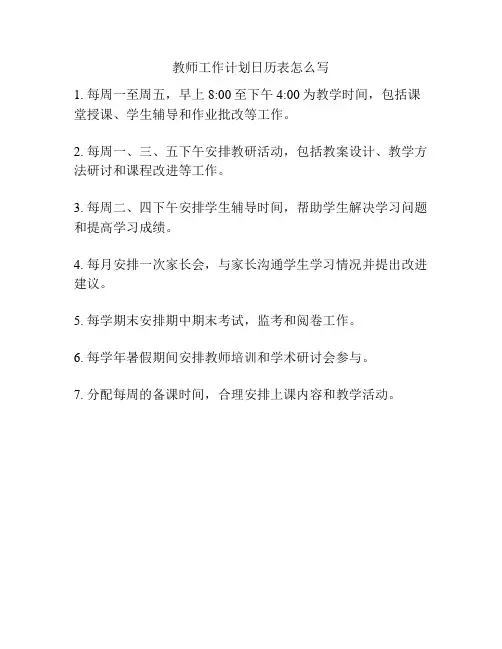 教师工作计划日历表怎么写

1. 每周一至周五，早上 8:00 至下午 4:00 为教学时间，包括课堂授课、学生辅导和作业批改等工作。

2. 每周一、三、五下午安排教研活动，包括教案设计、教学方法研讨和课程改进等工作。

3. 每周二、四下午安排学生辅导时间，帮助学生解决学习问题和提高学习成绩。

4. 每月安排一次家长会，与家长沟通学生学习情况并提出改进建议。

5. 每学期末安排期中期末考试，监考和阅卷工作。

6. 每学年暑假期间安排教师培训和学术研讨会参与。

7. 分配每周的备课时间，合理安排上课内容和教学活动。